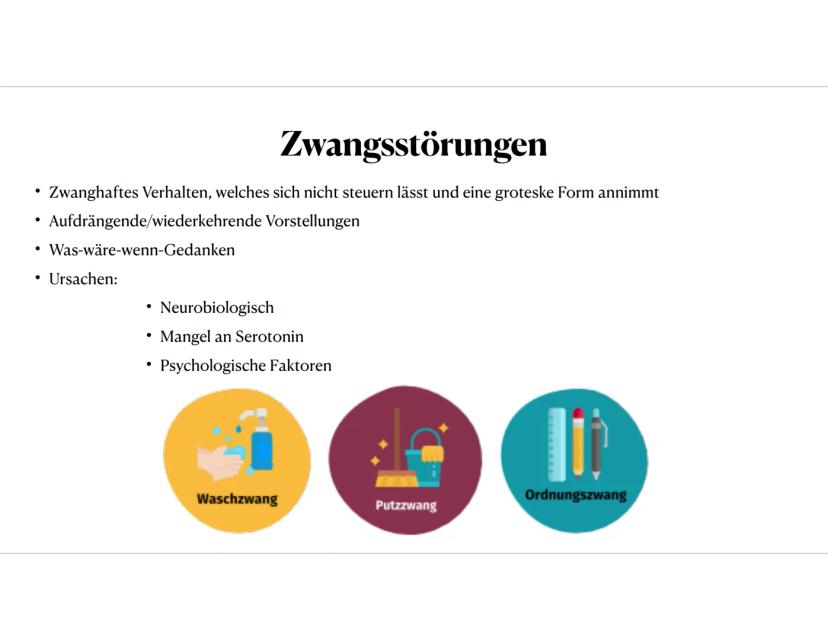 Zwangsstörungen

• Zwanghaftes Verhalten, welches sich nicht steuern lässt und eine groteske Form annimmt
• Aufdrängende/wiederkehrende Vorstellungen
• Was-wäre-wenn-Gedanken
• Ursachen:
• Neurobiologisch
• Mangel an Serotonin
• Psychologische Faktoren

Waschzwang

Putzzwang

Ordnungszwang